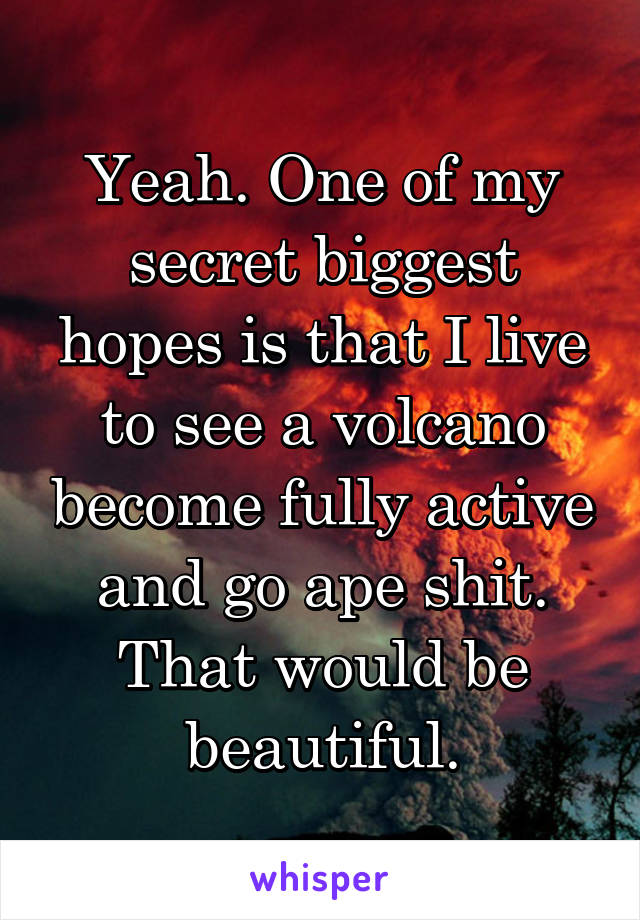 Yeah. One of my secret biggest hopes is that I live to see a volcano become fully active and go ape shit. That would be beautiful.

whisper